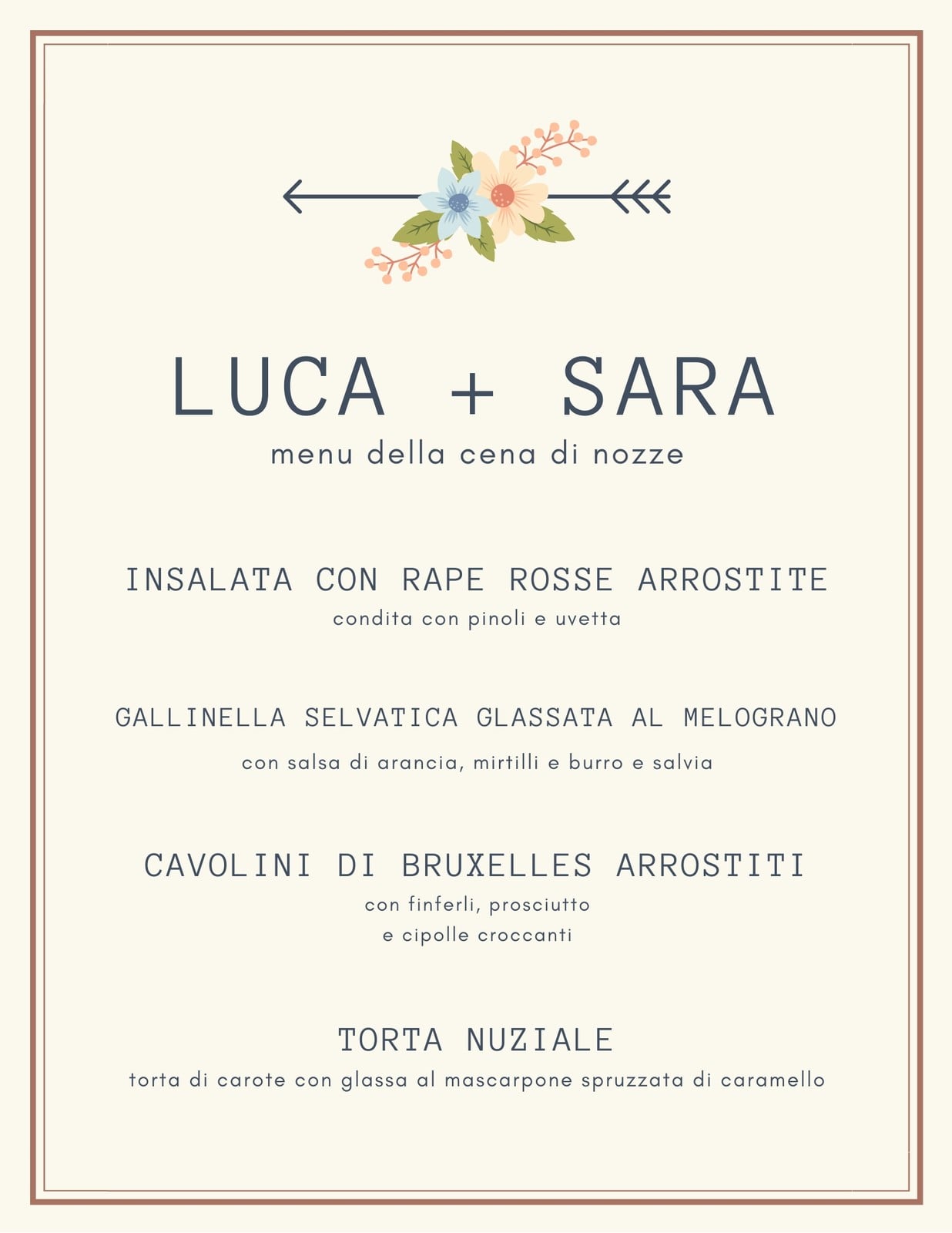 LUCA + SARA
menu della cena di nozze

INSALATA CON RAPE ROSSE ARROSTITE
condita con pinoli e uvetta

GALLINELLA SELVATICA GLASSATA AL MELOGRANO
con salsa di arancia, mirtilli e burro e salvia

CAVOLINI DI BRUXELLES ARROSTITI
con finferli, prosciutto
e cipolle croccanti

TORTA NUZIALE
torta di carote con glassa al mascarpone spruzzata di caramello